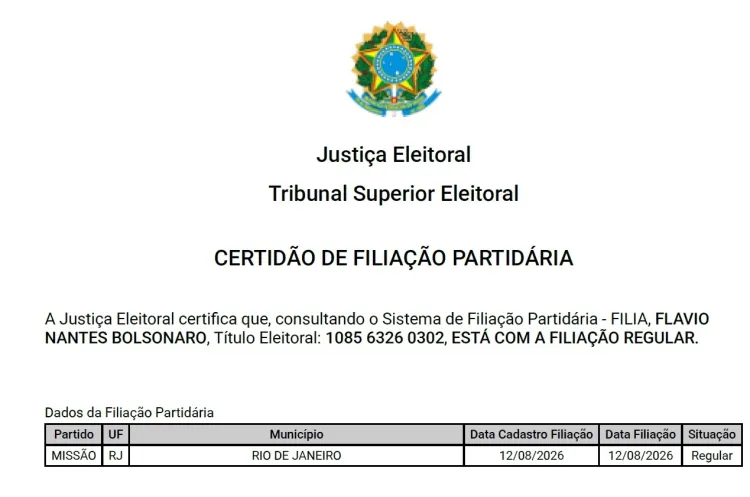 Justiça Eleitoral

Tribunal Superior Eleitoral

CERTIDÃO DE FILIAÇÃO PARTIDÁRIA

A Justiça Eleitoral certifica que, consultando o Sistema de Filiação Partidária - FILIA, FLAVIO NANTES BOLSONARO, Título Eleitoral: 1085 6326 0302, ESTÁ COM A FILIAÇÃO REGULAR.

Dados da Filiação Partidária

| Partido | UF | Município | Data Cadastro Filiação | Data Filiação | Situação |
|---|---|---|---|---|---|
| MISSÃO | RJ | RIO DE JANEIRO | 12/08/2026 | 12/08/2026 | Regular |